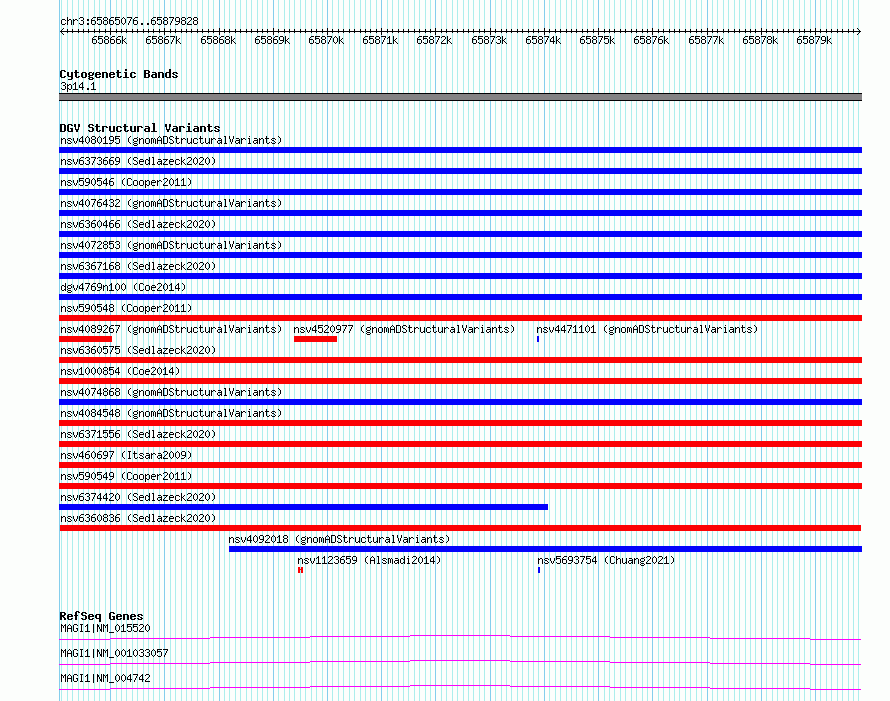 chr3:65865076..65879828

65866k 65867k 65868k 65869k 65870k 65871k 65872k 65873k 65874k 65875k 65876k 65877k 65878k 65879k

Cytogenetic Bands
3p14.1

DGV Structural Variants
nsv4080195 (gnomADStructuralVariants)
nsv6373669 (Sedlazeck2020)
nsv590546 (Cooper2011)
nsv4076432 (gnomADStructuralVariants)
nsv6360466 (Sedlazeck2020)
nsv4072853 (gnomADStructuralVariants)
nsv6367168 (Sedlazeck2020)
dgv4769n100 (Coe2014)
nsv590548 (Cooper2011)
nsv4089267 (gnomADStructuralVariants) nsv4520977 (gnomADStructuralVariants) nsv4471101 (gnomADStructuralVariants)
nsv6360575 (Sedlazeck2020)
nsv1000854 (Coe2014)
nsv4074868 (gnomADStructuralVariants)
nsv4084548 (gnomADStructuralVariants)
nsv6371556 (Sedlazeck2020)
nsv460697 (Itsara2009)
nsv590549 (Cooper2011)
nsv6374420 (Sedlazeck2020)
nsv6360836 (Sedlazeck2020)
nsv4092018 (gnomADStructuralVariants)
nsv1123659 (Alsmadi2014) nsv5693754 (Chuang2021)

RefSeq Genes
MAGI1|NM_015520
MAGI1|NM_001033057
MAGI1|NM_004742